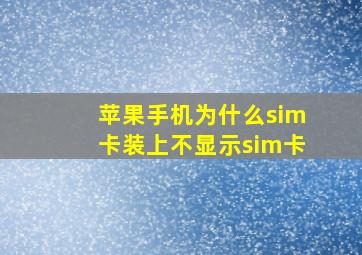 苹果手机为什么sim卡装上不显示sim卡